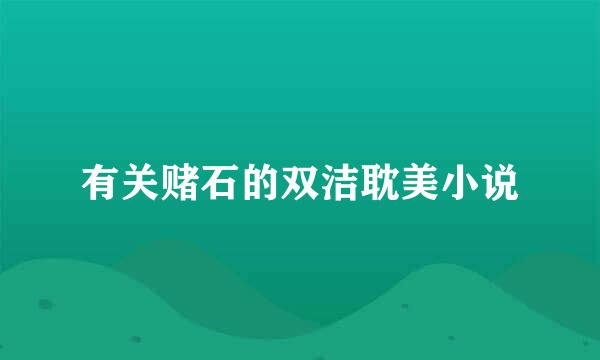 有关赌石的双洁耽美小说